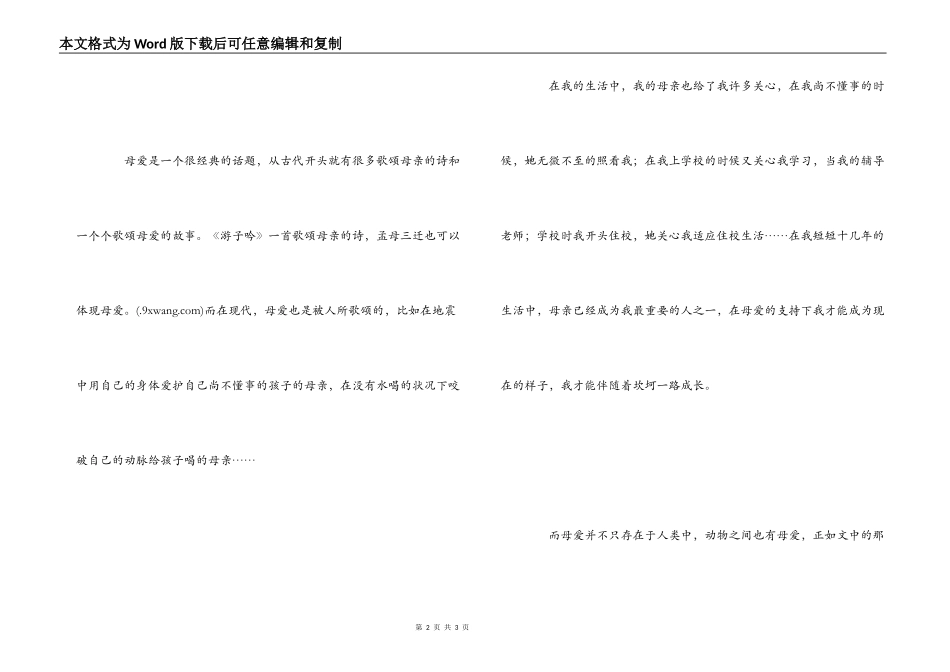 本文格式为Word版下载后可任意编辑和复制

母爱是一个很经典的话题，从古代开头就有很多歌颂母亲的诗和一个个歌颂母爱的故事。《游子吟》一首歌颂母亲的诗，孟母三迁也可以体现母爱。(.9xwang.com)而在现代，母爱也是被人所歌颂的，比如在地震中用自己的身体爱护自己尚不懂事的孩子的母亲，在没有水喝的状况下咬破自己的动脉给孩子喝的母亲……

在我的生活中，我的母亲也给了我许多关心，在我尚不懂事的时候，她无微不至的照看我；在我上学校的时候又关心我学习，当我的辅导老师；学校时我开头住校，她关心我适应住校生活……在我短短十几年的生活中，母亲已经成为我最重要的人之一，在母爱的支持下我才能成为现在的样子，我才能伴随着坎坷一路成长。

而母爱并不只存在于人类中，动物之间也有母爱，正如文中的那

第 2 页 共 3 页